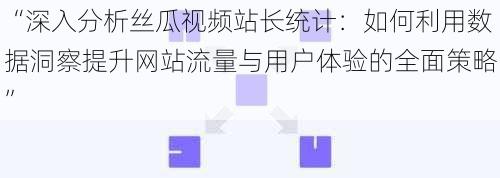 “深入分析丝瓜视频站长统计：如何利用数据洞察提升网站流量与用户体验的全面策略”